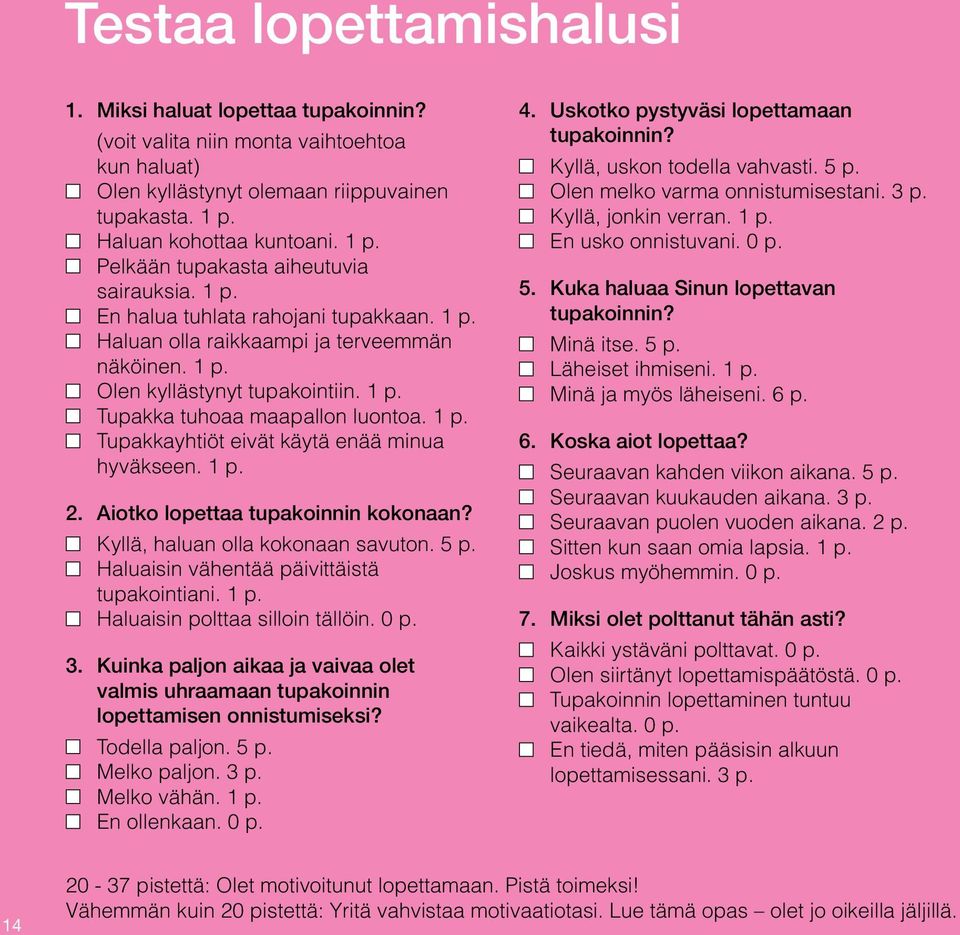 Testaa lopettamishalusi

1. Miksi haluat lopettaa tupakoinnin?
(voit valita niin monta vaihtoehtoa kun haluat)
☐ Olen kyllästynyt olemaan riippuvainen tupakasta. 1 p.
☐ Haluan kohottaa kuntoani. 1 p.
☐ Pelkään tupakasta aiheutuvia sairauksia. 1 p.
☐ En halua tuhlata rahojani tupakkaan. 1 p.
☐ Haluan olla raikkaampi ja terveemmän näköinen. 1 p.
☐ Olen kyllästynyt tupakointiin. 1 p.
☐ Tupakka tuhoaa maapallon luontoa. 1 p.
☐ Tupakkayhtiöt eivät käytä enää minua hyväkseen. 1 p.

2. Aiotko lopettaa tupakoinnin kokonaan?
☐ Kyllä, haluan olla kokonaan savuton. 5 p.
☐ Haluaisin vähentää päivittäistä tupakointiani. 1 p.
☐ Haluaisin polttaa silloin tällöin. 0 p.

3. Kuinka paljon aikaa ja vaivaa olet valmis uhraamaan tupakoinnin lopettamisen onnistumiseksi?
☐ Todella paljon. 5 p.
☐ Melko paljon. 3 p.
☐ Melko vähän. 1 p.
☐ En ollenkaan. 0 p.

4. Uskotko pystyväsi lopettamaan tupakoinnin?
☐ Kyllä, uskon todella vahvasti. 5 p.
☐ Olen melko varma onnistumisestani. 3 p.
☐ Kyllä, jonkin verran. 1 p.
☐ En usko onnistuvani. 0 p.

5. Kuka haluaa Sinun lopettavan tupakoinnin?
☐ Minä itse. 5 p.
☐ Läheiset ihmiseni. 1 p.
☐ Minä ja myös läheiseni. 6 p.

6. Koska aiot lopettaa?
☐ Seuraavan kahden viikon aikana. 5 p.
☐ Seuraavan kuukauden aikana. 3 p.
☐ Seuraavan puolen vuoden aikana. 2 p.
☐ Sitten kun saan omia lapsia. 1 p.
☐ Joskus myöhemmin. 0 p.

7. Miksi olet polttanut tähän asti?
☐ Kaikki ystäväni polttavat. 0 p.
☐ Olen siirtänyt lopettamispäätöstä. 0 p.
☐ Tupakoinnin lopettaminen tuntuu vaikealta. 0 p.
☐ En tiedä, miten pääsisin alkuun lopettamisessani. 3 p.

20 - 37 pistettä: Olet motivoitunut lopettamaan. Pistä toimeksi!
Vähemmän kuin 20 pistettä: Yritä vahvistaa motivaatiotasi. Lue tämä opas – olet jo oikeilla jäljillä.

14